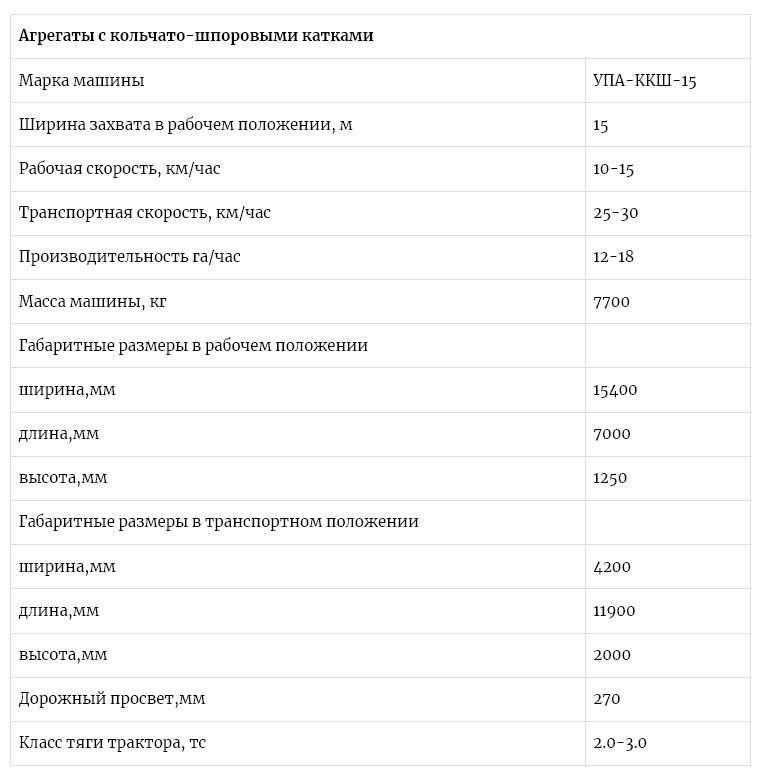 | Агрегаты с кольчато-шпоровыми катками | |
|---|---|
| Марка машины | УПА-ККШ-15 |
| Ширина захвата в рабочем положении, м | 15 |
| Рабочая скорость, км/час | 10-15 |
| Транспортная скорость, км/час | 25-30 |
| Производительность га/час | 12-18 |
| Масса машины, кг | 7700 |
| Габаритные размеры в рабочем положении | |
| ширина,мм | 15400 |
| длина,мм | 7000 |
| высота,мм | 1250 |
| Габаритные размеры в транспортном положении | |
| ширина,мм | 4200 |
| длина,мм | 11900 |
| высота,мм | 2000 |
| Дорожный просвет,мм | 270 |
| Класс тяги трактора, тс | 2.0-3.0 |